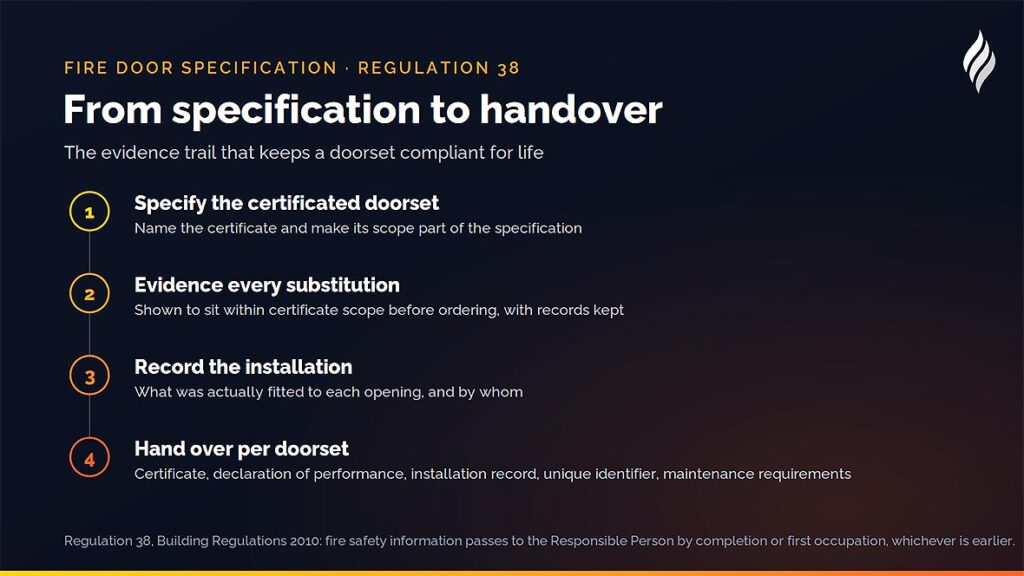 FIRE DOOR SPECIFICATION · REGULATION 38

From specification to handover

The evidence trail that keeps a doorset compliant for life

1
Specify the certificated doorset
Name the certificate and make its scope part of the specification

2
Evidence every substitution
Shown to sit within certificate scope before ordering, with records kept

3
Record the installation
What was actually fitted to each opening, and by whom

4
Hand over per doorset
Certificate, declaration of performance, installation record, unique identifier, maintenance requirements

Regulation 38, Building Regulations 2010: fire safety information passes to the Responsible Person by completion or first occupation, whichever is earlier.